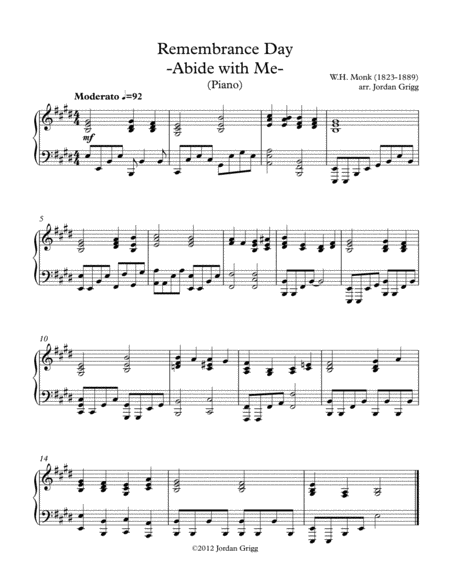 Remembrance Day
-Abide with Me-
(Piano)

W.H. Monk (1823-1889)
arr. Jordan Grigg

Moderato ♩=92

mf

5

10

14

©2012 Jordan Grigg